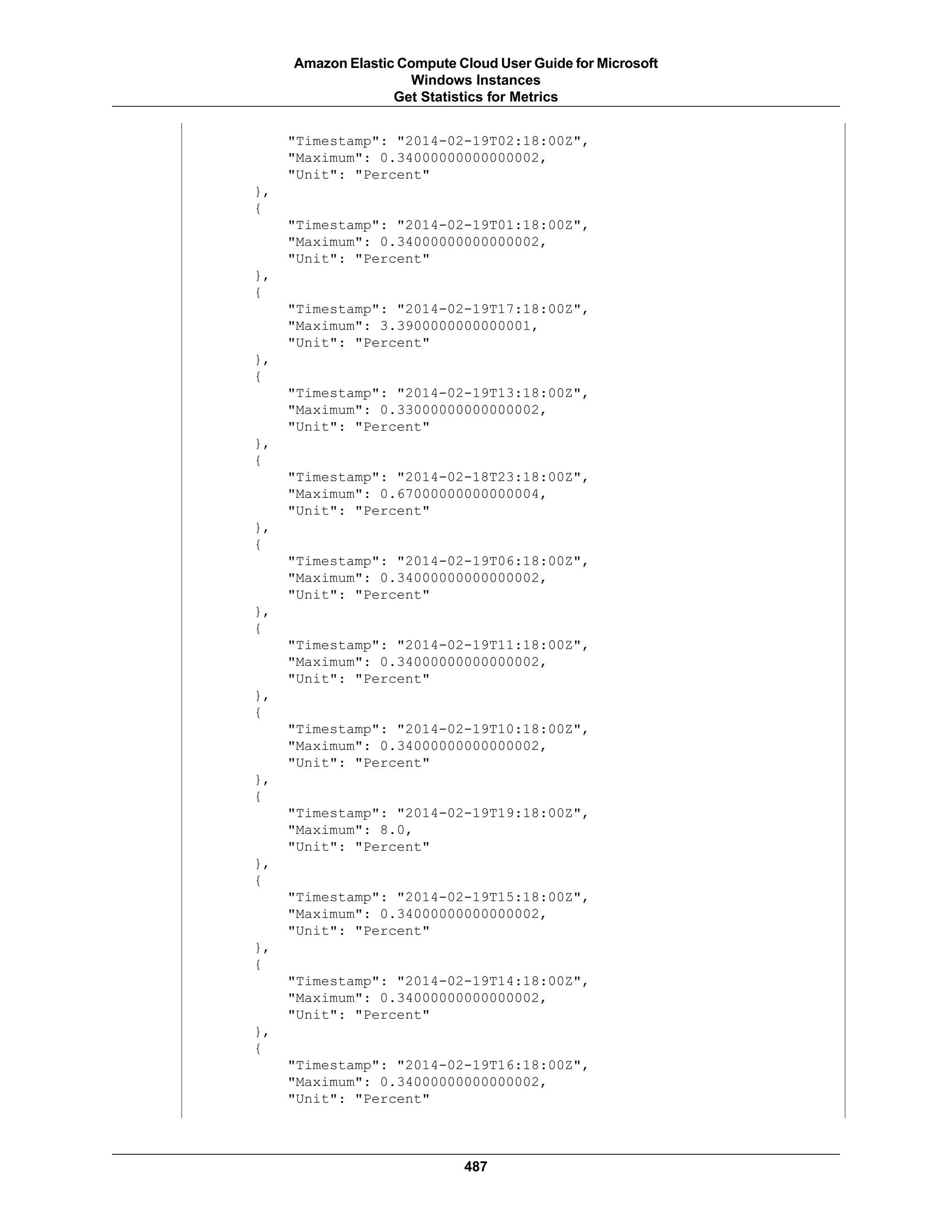 Amazon Elastic Compute Cloud User Guide for Microsoft Windows Instances
Get Statistics for Metrics

"Timestamp": "2014-02-19T02:18:00Z",
"Maximum": 0.34000000000000002,
"Unit": "Percent"
},
{
"Timestamp": "2014-02-19T01:18:00Z",
"Maximum": 0.34000000000000002,
"Unit": "Percent"
},
{
"Timestamp": "2014-02-19T17:18:00Z",
"Maximum": 3.3900000000000001,
"Unit": "Percent"
},
{
"Timestamp": "2014-02-19T13:18:00Z",
"Maximum": 0.33000000000000002,
"Unit": "Percent"
},
{
"Timestamp": "2014-02-18T23:18:00Z",
"Maximum": 0.67000000000000004,
"Unit": "Percent"
},
{
"Timestamp": "2014-02-19T06:18:00Z",
"Maximum": 0.34000000000000002,
"Unit": "Percent"
},
{
"Timestamp": "2014-02-19T11:18:00Z",
"Maximum": 0.34000000000000002,
"Unit": "Percent"
},
{
"Timestamp": "2014-02-19T10:18:00Z",
"Maximum": 0.34000000000000002,
"Unit": "Percent"
},
{
"Timestamp": "2014-02-19T19:18:00Z",
"Maximum": 8.0,
"Unit": "Percent"
},
{
"Timestamp": "2014-02-19T15:18:00Z",
"Maximum": 0.34000000000000002,
"Unit": "Percent"
},
{
"Timestamp": "2014-02-19T14:18:00Z",
"Maximum": 0.34000000000000002,
"Unit": "Percent"
},
{
"Timestamp": "2014-02-19T16:18:00Z",
"Maximum": 0.34000000000000002,
"Unit": "Percent"

487